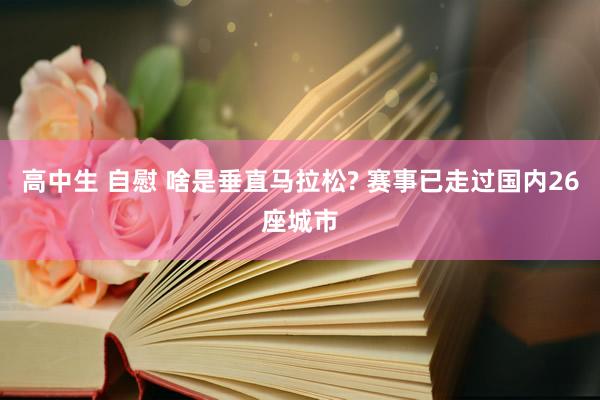 高中生 自慰 啥是垂直马拉松? 赛事已走过国内26座城市